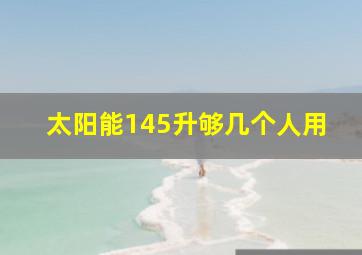 太阳能145升够几个人用